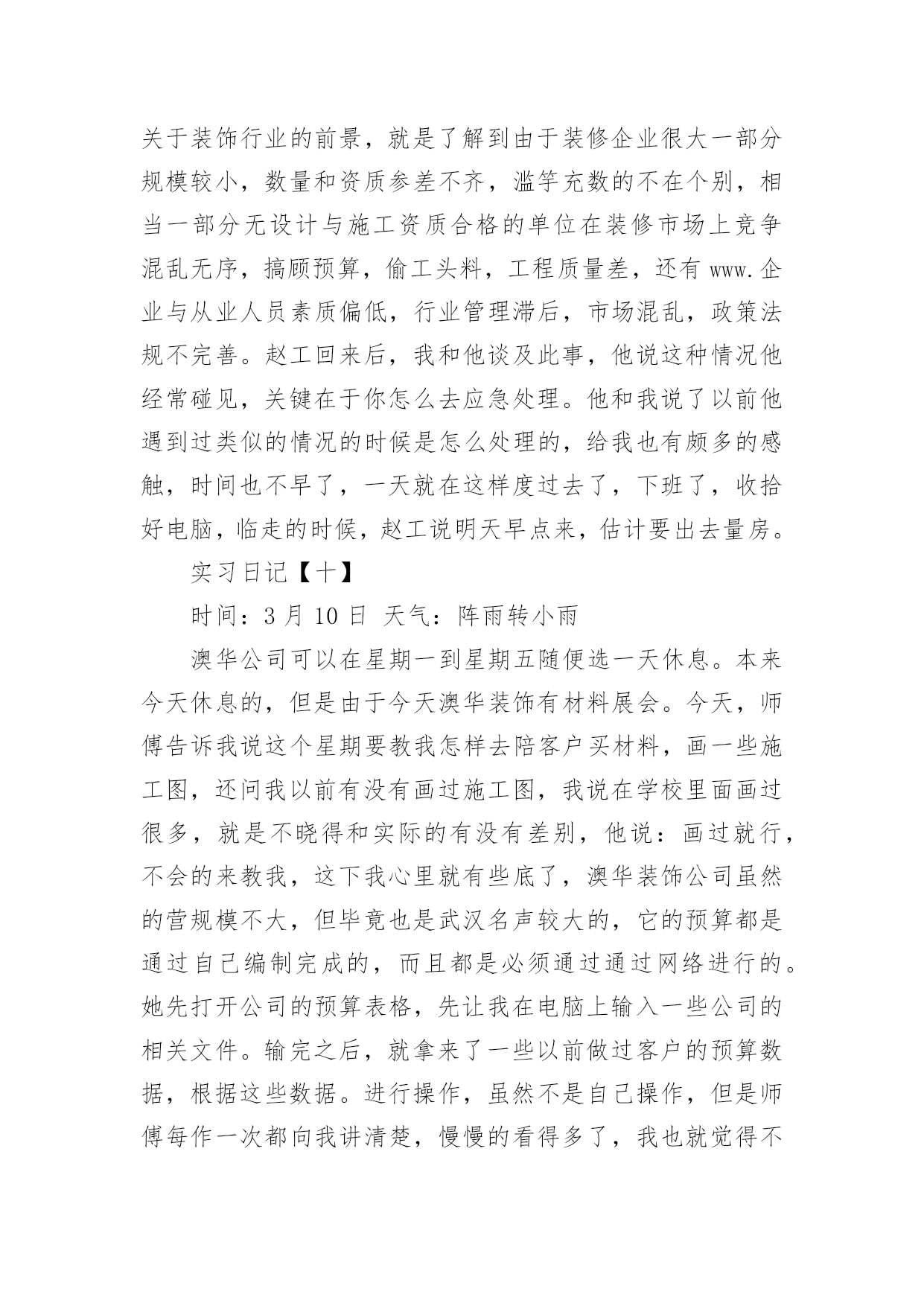 关于装饰行业的前景，就是了解到由于装修企业很大一部分规模较小，数量和资质参差不齐，滥竽充数的不在个别，相当一部分无设计与施工资质合格的单位在装修市场上竞争混乱无序，搞顾预算，偷工头料，工程质量差，还有 www.企业与从业人员素质偏低，行业管理滞后，市场混乱，政策法规不完善。赵工回来后，我和他谈及此事，他说这种情况他经常碰见，关键在于你怎么去应急处理。他和我说了以前他遇到过类似的情况的时候是怎么处理的，给我也有颇多的感触，时间也不早了，一天就在这样度过去了，下班了，收拾好电脑，临走的时候，赵工说明天早点来，估计要出去量房。

实习日记【十】

时间：3 月 10 日 天气：阵雨转小雨

澳华公司可以在星期一到星期五随便选一天休息。本来今天休息的，但是由于今天澳华装饰有材料展会。今天，师傅告诉我说这个星期要教我怎样去陪客户买材料，画一些施工图，还问我以前有没有画过施工图，我说在学校里面画过很多，就是不晓得和实际的有没有差别，他说：画过就行，不会的来教我，这下我心里就有些底了，澳华装饰公司虽然的营规模不大，但毕竟也是武汉名声较大的，它的预算都是通过自己编制完成的，而且都是必须通过通过网络进行的。她先打开公司的预算表格，先让我在电脑上输入一些公司的相关文件。输完之后，就拿来了一些以前做过客户的预算数据，根据这些数据。进行操作，虽然不是自己操作，但是师傅每作一次都向我讲清楚，慢慢的看得多了，我也就觉得不